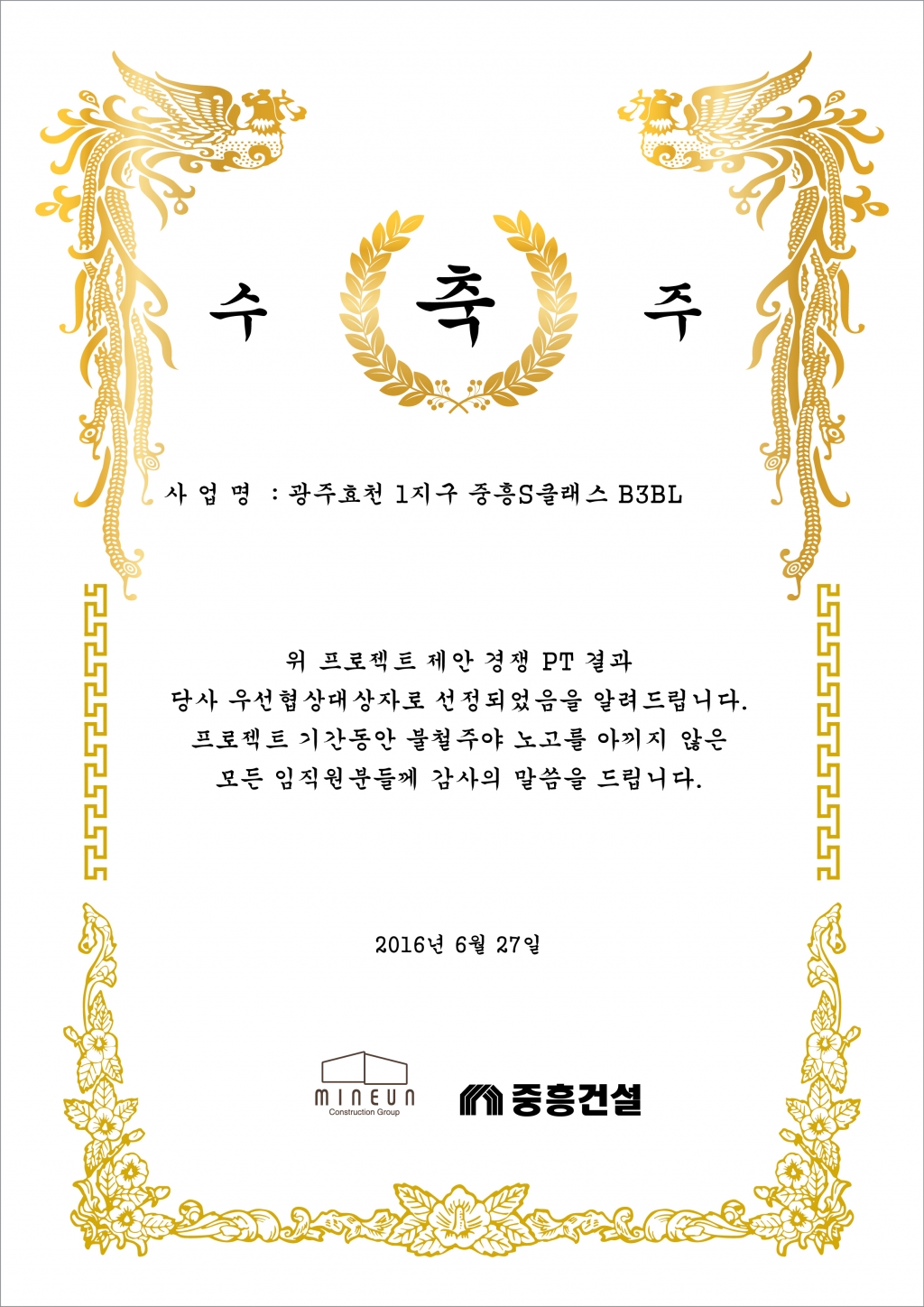 수 축 주

사 업 명 : 광주효천 1지구 중흥S클래스 B3BL

위 프로젝트 제안 경쟁 PT 결과
당사 우선협상대상자로 선정되었음을 알려드립니다.
프로젝트 기간동안 불철주야 노고를 아끼지 않은
모든 임직원분들께 감사의 말씀을 드립니다.

2016년 6월 27일

MINEUN
Construction Group

중흥건설